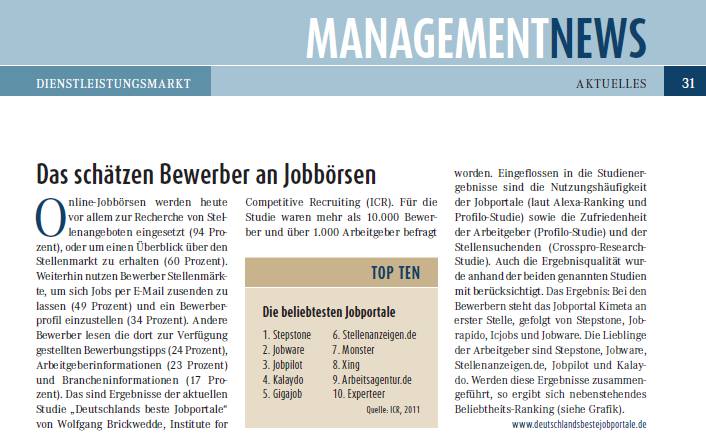 MANAGEMENTNEWS

DIENSTLEISTUNGSMARKT

AKTUELLES

31

Das schätzen Bewerber an Jobbörsen

Online-Jobbörsen werden heute vor allem zur Recherche von Stellenangeboten eingesetzt (94 Prozent), oder um einen Überblick über den Stellenmarkt zu erhalten (60 Prozent). Weiterhin nutzen Bewerber Stellenmärkte, um sich Jobs per E-Mail zusenden zu lassen (49 Prozent) und ein Bewerberprofil einzustellen (34 Prozent). Andere Bewerber lesen die dort zur Verfügung gestellten Bewerbungstipps (24 Prozent), Arbeitgeberinformationen (23 Prozent) und Brancheninformationen (17 Prozent). Das sind Ergebnisse der aktuellen Studie „Deutschlands beste Jobportale" von Wolfgang Brickwedde, Institute for Competitive Recruiting (ICR). Für die Studie waren mehr als 10.000 Bewerber und über 1.000 Arbeitgeber befragt worden. Eingeflossen in die Studienergebnisse sind die Nutzungshäufigkeit der Jobportale (laut Alexa-Ranking und Profilo-Studie) sowie die Zufriedenheit der Arbeitgeber (Profilo-Studie) und der Stellensuchenden (Crosspro-Research-Studie). Auch die Ergebnisqualität wurde anhand der beiden genannten Studien mit berücksichtigt. Das Ergebnis: Bei den Bewerbern steht das Jobportal Kimeta an erster Stelle, gefolgt von Stepstone, Jobrapido, Icjobs und Jobware. Die Lieblinge der Arbeitgeber sind Stepstone, Jobware, Stellenanzeigen.de, Jobpilot und Kalaydo. Werden diese Ergebnisse zusammengeführt, so ergibt sich nebenstehendes Beliebtheits-Ranking (siehe Grafik).

www.deutschlandsbestejobportale.de

TOP TEN

Die beliebtesten Jobportale

1. Stepstone
2. Jobware
3. Jobpilot
4. Kalaydo
5. Gigajob
6. Stellenanzeigen.de
7. Monster
8. Xing
9. Arbeitsagentur.de
10. Experteer

Quelle: ICR, 2011